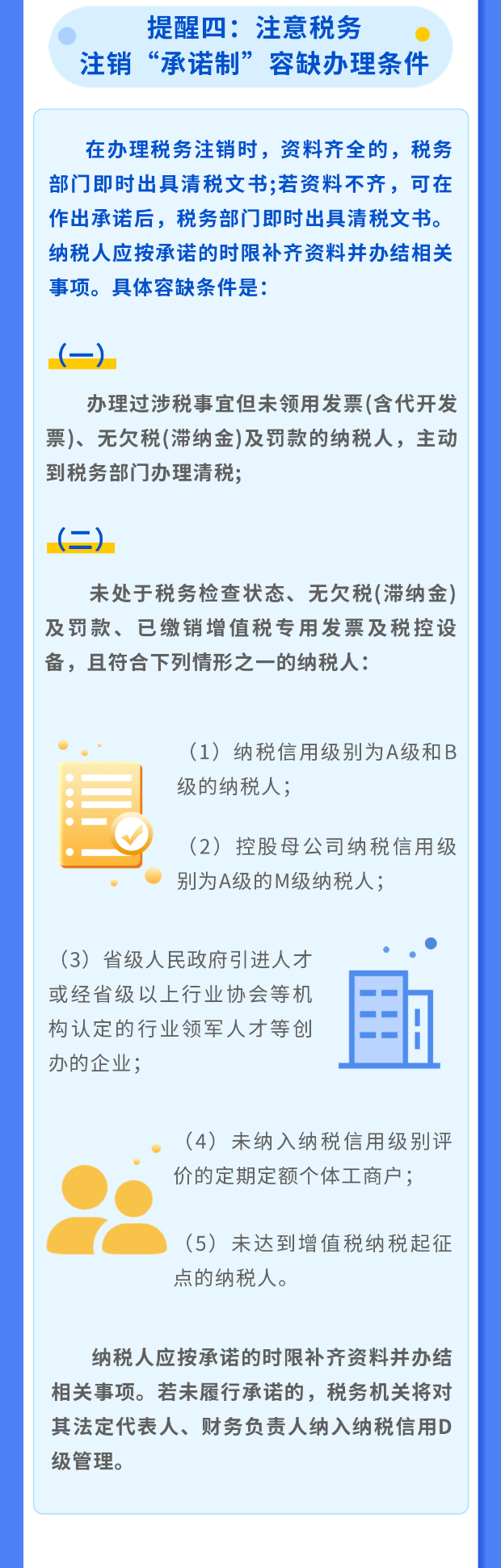 提醒四：注意税务注销“承诺制”容缺办理条件

在办理税务注销时，资料齐全的，税务部门即时出具清税文书;若资料不齐，可在作出承诺后，税务部门即时出具清税文书。纳税人应按承诺的时限补齐资料并办结相关事项。具体容缺条件是：

（一）

办理过涉税事宜但未领用发票(含代开发票)、无欠税(滞纳金)及罚款的纳税人，主动到税务部门办理清税;

（二）

未处于税务检查状态、无欠税(滞纳金)及罚款、已缴销增值税专用发票及税控设备，且符合下列情形之一的纳税人：

（1）纳税信用级别为A级和B级的纳税人；

（2）控股母公司纳税信用级别为A级的M级纳税人；

（3）省级人民政府引进人才或经省级以上行业协会等机构认定的行业领军人才等创办的企业；

（4）未纳入纳税信用级别评价的定期定额个体工商户；

（5）未达到增值税纳税起征点的纳税人。

纳税人应按承诺的时限补齐资料并办结相关事项。若未履行承诺的，税务机关将对其法定代表人、财务负责人纳入纳税信用D级管理。